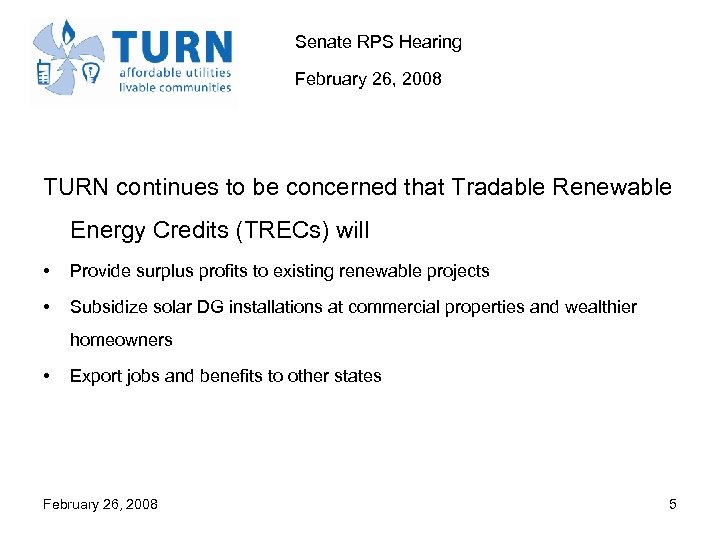 TURN
affordable utilities
livable communities

Senate RPS Hearing

February 26, 2008

TURN continues to be concerned that Tradable Renewable Energy Credits (TRECs) will

• Provide surplus profits to existing renewable projects

• Subsidize solar DG installations at commercial properties and wealthier homeowners

• Export jobs and benefits to other states

February 26, 2008

5